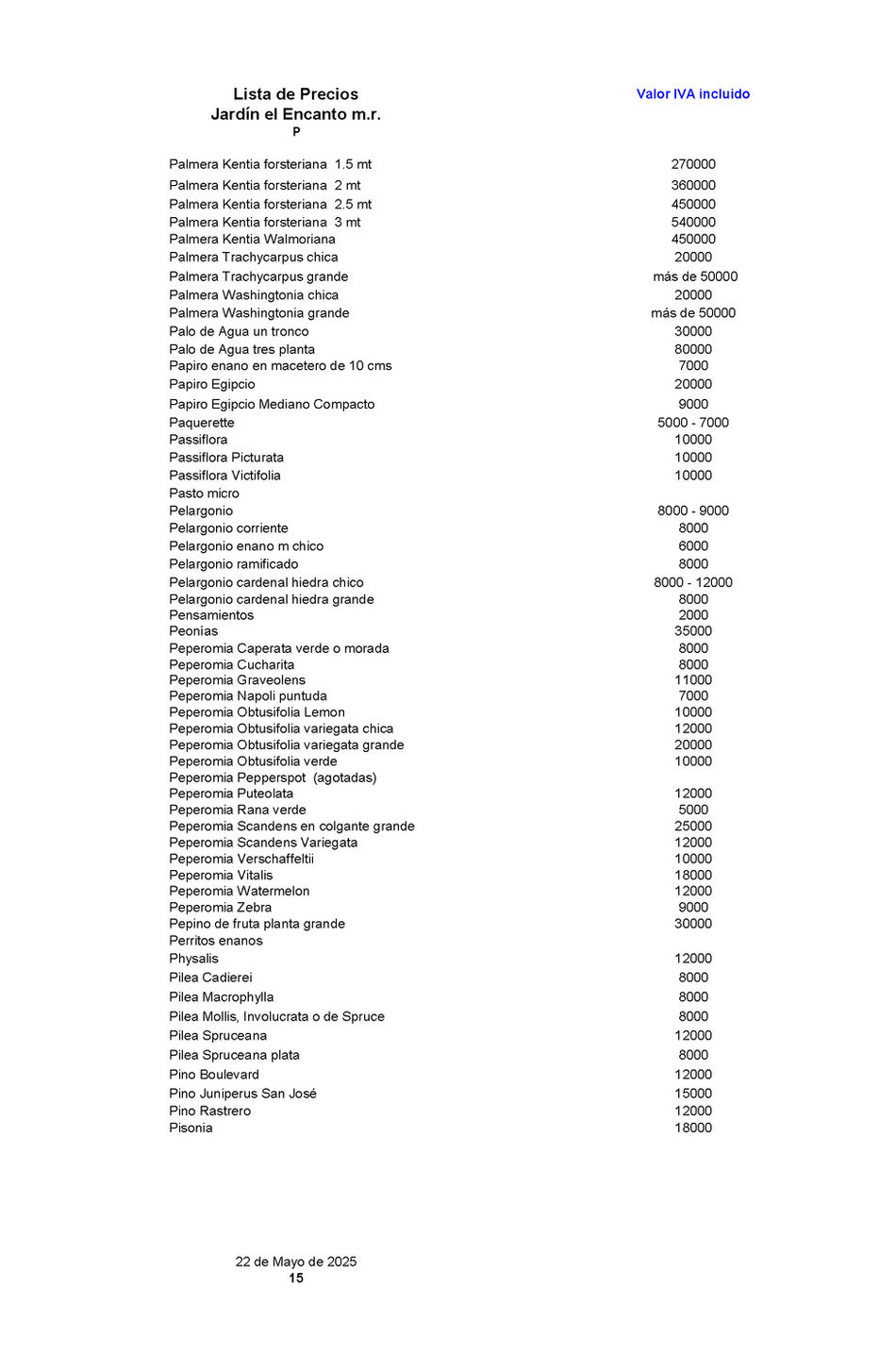 Lista de Precios
Jardín el Encanto m.r.
P

Valor IVA incluido

| | |
|---|---|
| Palmera Kentia forsteriana 1.5 mt | 270000 |
| Palmera Kentia forsteriana 2 mt | 360000 |
| Palmera Kentia forsteriana 2.5 mt | 450000 |
| Palmera Kentia forsteriana 3 mt | 540000 |
| Palmera Kentia Walmoriana | 450000 |
| Palmera Trachycarpus chica | 20000 |
| Palmera Trachycarpus grande | más de 50000 |
| Palmera Washingtonia chica | 20000 |
| Palmera Washingtonia grande | más de 50000 |
| Palo de Agua un tronco | 30000 |
| Palo de Agua tres planta | 80000 |
| Papiro enano en macetero de 10 cms | 7000 |
| Papiro Egipcio | 20000 |
| Papiro Egipcio Mediano Compacto | 9000 |
| Paquerette | 5000 - 7000 |
| Passiflora | 10000 |
| Passiflora Picturata | 10000 |
| Passiflora Victifolia | 10000 |
| Pasto micro | |
| Pelargonio | 8000 - 9000 |
| Pelargonio corriente | 8000 |
| Pelargonio enano m chico | 6000 |
| Pelargonio ramificado | 8000 |
| Pelargonio cardenal hiedra chico | 8000 - 12000 |
| Pelargonio cardenal hiedra grande | 8000 |
| Pensamientos | 2000 |
| Peonías | 35000 |
| Peperomia Caperata verde o morada | 8000 |
| Peperomia Cucharita | 8000 |
| Peperomia Graveolens | 11000 |
| Peperomia Napoli puntuda | 7000 |
| Peperomia Obtusifolia Lemon | 10000 |
| Peperomia Obtusifolia variegata chica | 12000 |
| Peperomia Obtusifolia variegata grande | 20000 |
| Peperomia Obtusifolia verde | 10000 |
| Peperomia Pepperspot (agotadas) | |
| Peperomia Puteolata | 12000 |
| Peperomia Rana verde | 5000 |
| Peperomia Scandens en colgante grande | 25000 |
| Peperomia Scandens Variegata | 12000 |
| Peperomia Verschaffeltii | 10000 |
| Peperomia Vitalis | 18000 |
| Peperomia Watermelon | 12000 |
| Peperomia Zebra | 9000 |
| Pepino de fruta planta grande | 30000 |
| Perritos enanos | |
| Physalis | 12000 |
| Pilea Cadierei | 8000 |
| Pilea Macrophylla | 8000 |
| Pilea Mollis, Involucrata o de Spruce | 8000 |
| Pilea Spruceana | 12000 |
| Pilea Spruceana plata | 8000 |
| Pino Boulevard | 12000 |
| Pino Juniperus San José | 15000 |
| Pino Rastrero | 12000 |
| Pisonia | 18000 |

22 de Mayo de 2025
15